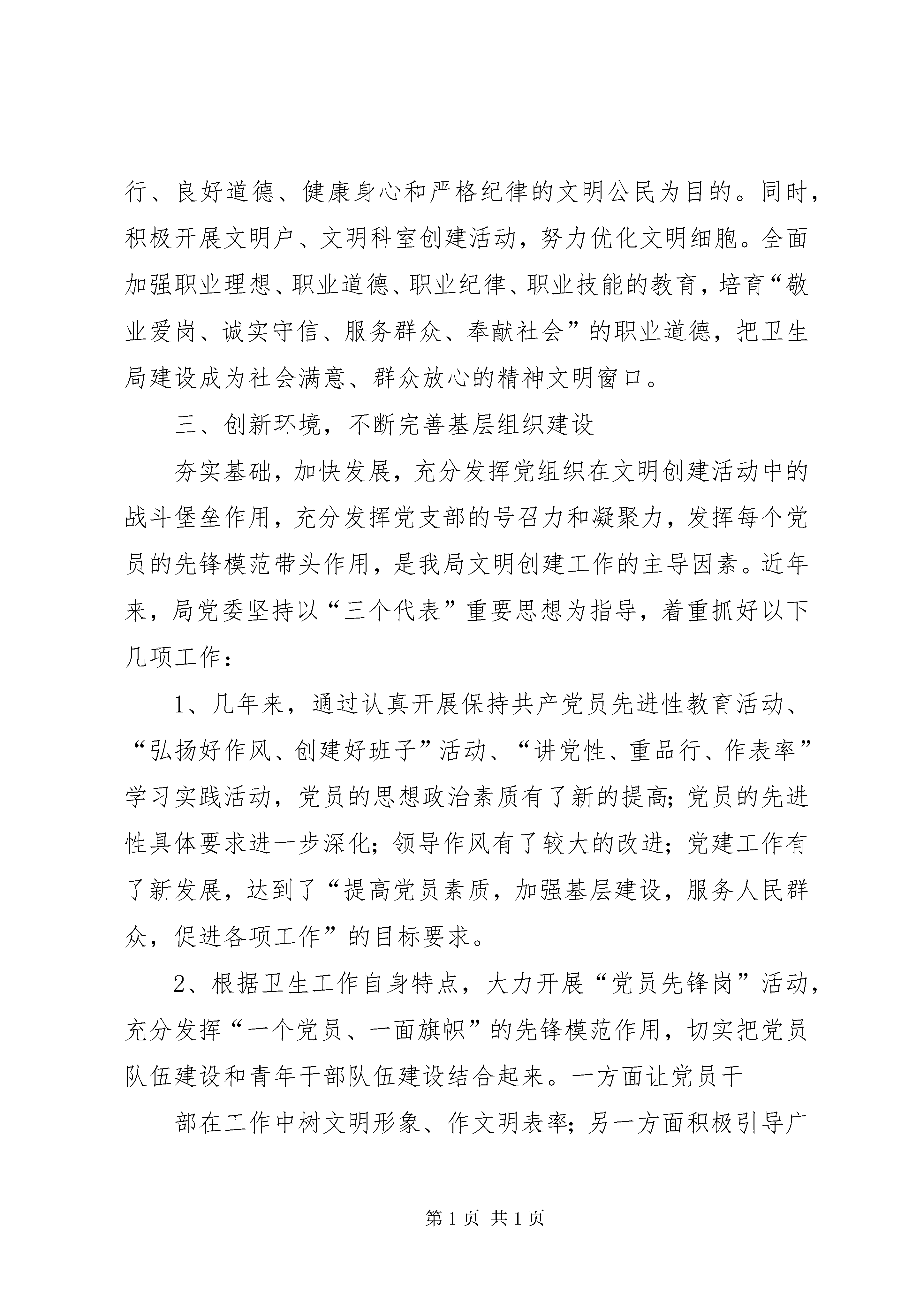 行、良好道德、健康身心和严格纪律的文明公民为目的。同时，积极开展文明户、文明科室创建活动，努力优化文明细胞。全面加强职业理想、职业道德、职业纪律、职业技能的教育，培育“敬业爱岗、诚实守信、服务群众、奉献社会”的职业道德，把卫生局建设成为社会满意、群众放心的精神文明窗口。

三、创新环境，不断完善基层组织建设

夯实基础，加快发展，充分发挥党组织在文明创建活动中的战斗堡垒作用，充分发挥党支部的号召力和凝聚力，发挥每个党员的先锋模范带头作用，是我局文明创建工作的主导因素。近年来，局党委坚持以“三个代表”重要思想为指导，着重抓好以下几项工作：

1、几年来，通过认真开展保持共产党员先进性教育活动、“弘扬好作风、创建好班子”活动、“讲党性、重品行、作表率”学习实践活动，党员的思想政治素质有了新的提高；党员的先进性具体要求进一步深化；领导作风有了较大的改进；党建工作有了新发展，达到了“提高党员素质，加强基层建设，服务人民群众，促进各项工作”的目标要求。

2、根据卫生工作自身特点，大力开展“党员先锋岗”活动，充分发挥“一个党员、一面旗帜”的先锋模范作用，切实把党员队伍建设和青年干部队伍建设结合起来。一方面让党员干

部在工作中树文明形象、作文明表率；另一方面积极引导广

第 1 页 共 1 页